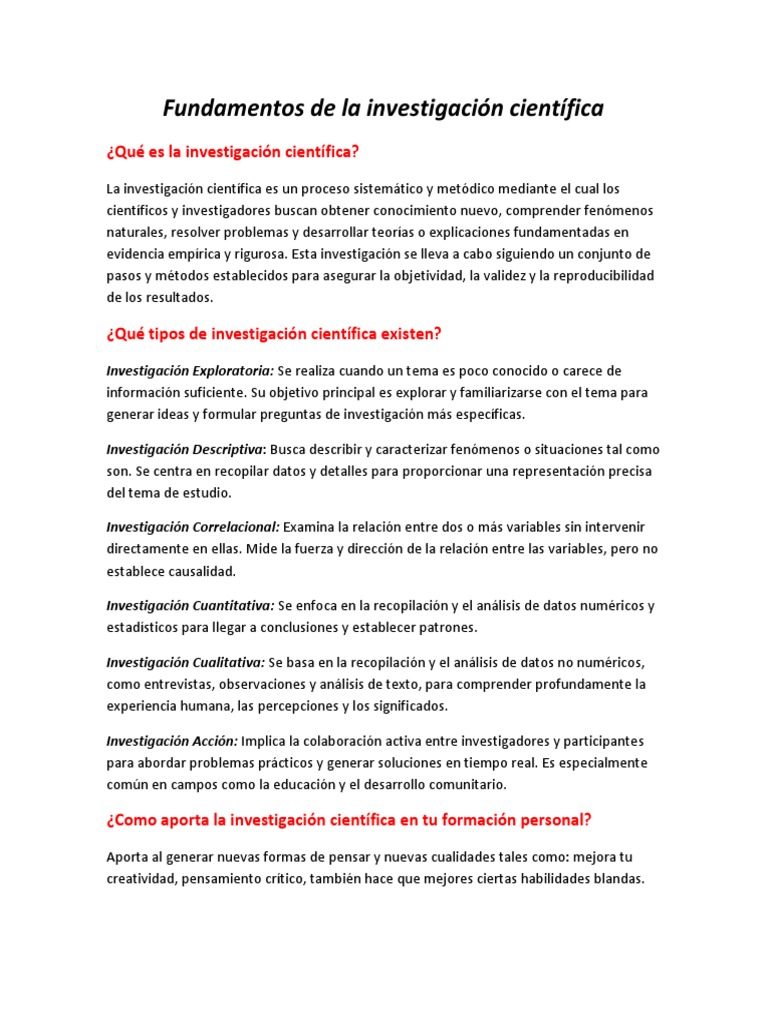 Fundamentos de la investigación científica

¿Qué es la investigación científica?

La investigación científica es un proceso sistemático y metódico mediante el cual los científicos y investigadores buscan obtener conocimiento nuevo, comprender fenómenos naturales, resolver problemas y desarrollar teorías o explicaciones fundamentadas en evidencia empírica y rigurosa. Esta investigación se lleva a cabo siguiendo un conjunto de pasos y métodos establecidos para asegurar la objetividad, la validez y la reproducibilidad de los resultados.

¿Qué tipos de investigación científica existen?

Investigación Exploratoria: Se realiza cuando un tema es poco conocido o carece de información suficiente. Su objetivo principal es explorar y familiarizarse con el tema para generar ideas y formular preguntas de investigación más específicas.

Investigación Descriptiva: Busca describir y caracterizar fenómenos o situaciones tal como son. Se centra en recopilar datos y detalles para proporcionar una representación precisa del tema de estudio.

Investigación Correlacional: Examina la relación entre dos o más variables sin intervenir directamente en ellas. Mide la fuerza y dirección de la relación entre las variables, pero no establece causalidad.

Investigación Cuantitativa: Se enfoca en la recopilación y el análisis de datos numéricos y estadísticos para llegar a conclusiones y establecer patrones.

Investigación Cualitativa: Se basa en la recopilación y el análisis de datos no numéricos, como entrevistas, observaciones y análisis de texto, para comprender profundamente la experiencia humana, las percepciones y los significados.

Investigación Acción: Implica la colaboración activa entre investigadores y participantes para abordar problemas prácticos y generar soluciones en tiempo real. Es especialmente común en campos como la educación y el desarrollo comunitario.

¿Como aporta la investigación científica en tu formación personal?

Aporta al generar nuevas formas de pensar y nuevas cualidades tales como: mejora tu creatividad, pensamiento crítico, también hace que mejores ciertas habilidades blandas.